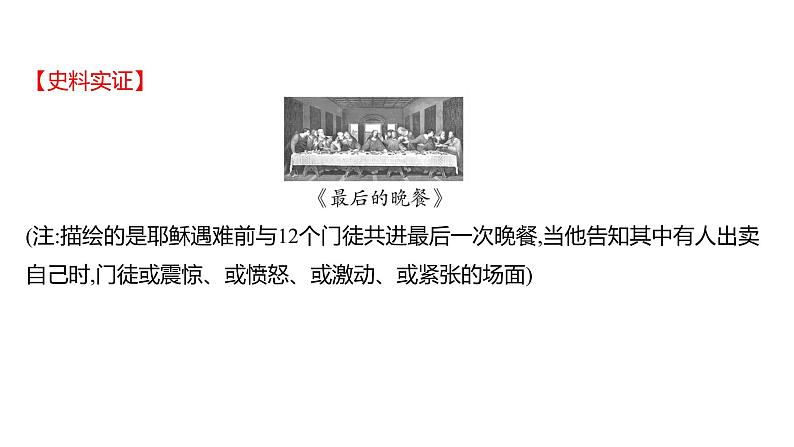 【史料实证】

《最后的晚餐》

(注:描绘的是耶稣遇难前与12个门徒共进最后一次晚餐,当他告知其中有人出卖自己时,门徒或震惊、或愤怒、或激动、或紧张的场面)